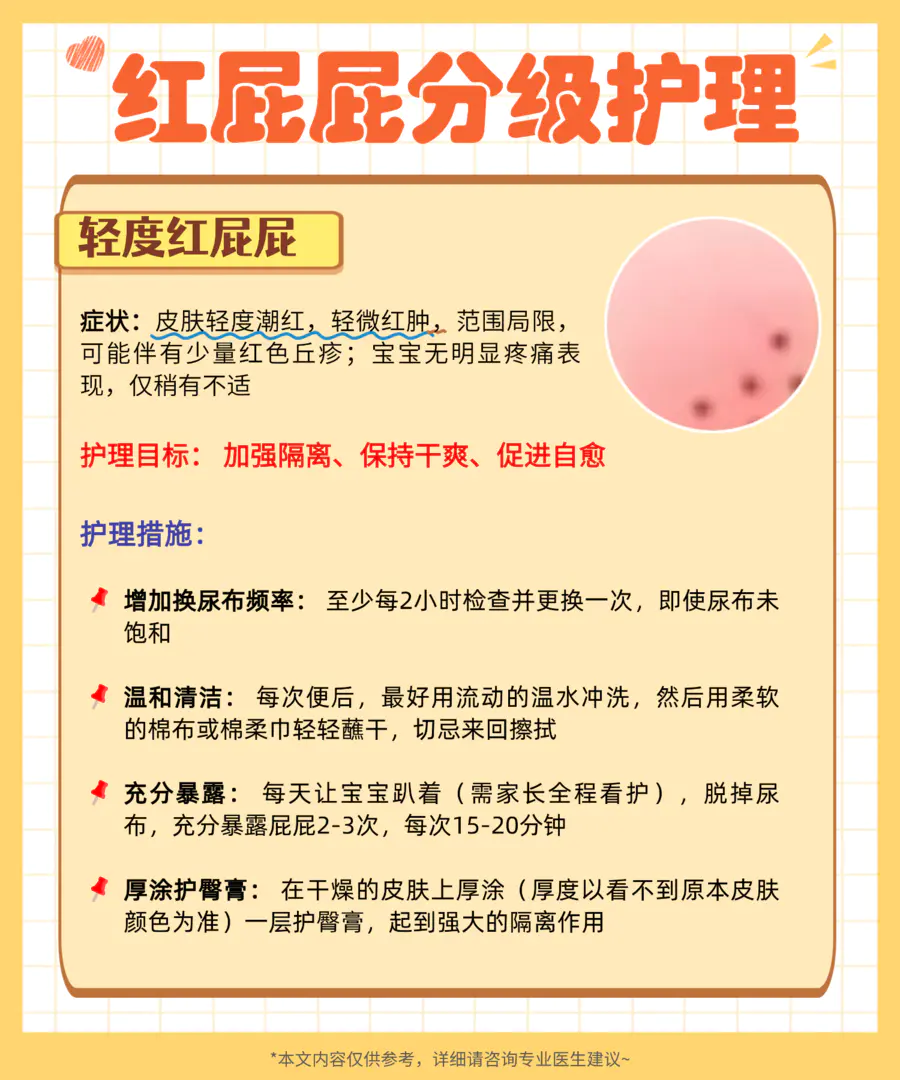 红屁屁分级护理

轻度红屁屁

症状：皮肤轻度潮红，轻微红肿，范围局限，可能伴有少量红色丘疹；宝宝无明显疼痛表现，仅稍有不适

护理目标：加强隔离、保持干爽、促进自愈

护理措施：

增加换尿布频率：至少每2小时检查并更换一次，即使尿布未饱和

温和清洁：每次便后，最好用流动的温水冲洗，然后用柔软的棉布或棉柔巾轻轻蘸干，切忌来回擦拭

充分暴露：每天让宝宝趴着（需家长全程看护），脱掉尿布，充分暴露屁屁2-3次，每次15-20分钟

厚涂护臀膏：在干燥的皮肤上厚涂（厚度以看不到原本皮肤颜色为准）一层护臀膏，起到强大的隔离作用

*本文内容仅供参考，详细请咨询专业医生建议~